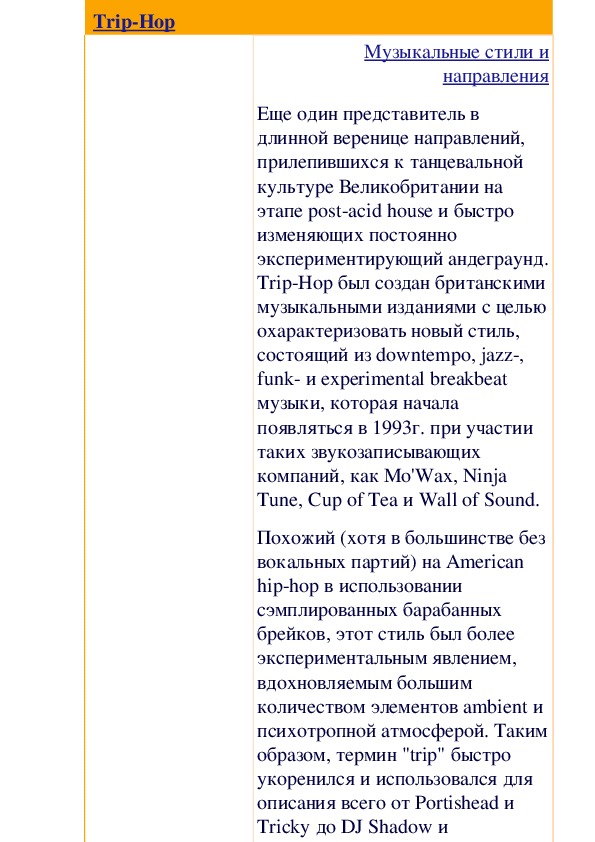 Trip-Hop

Музыкальные стили и направления

Еще один представитель в длинной веренице направлений, прилепившихся к танцевальной культуре Великобритании на этапе post-acid house и быстро изменяющих постоянно экспериментирующий андеграунд. Trip-Hop был создан британскими музыкальными изданиями с целью охарактеризовать новый стиль, состоящий из downtempo, jazz-, funk- и experimental breakbeat музыки, которая начала появляться в 1993г. при участии таких звукозаписывающих компаний, как Mo'Wax, Ninja Tune, Cup of Tea и Wall of Sound.

Похожий (хотя в большинстве без вокальных партий) на American hip-hop в использовании сэмплированных барабанных брейков, этот стиль был более экспериментальным явлением, вдохновляемым большим количеством элементов ambient и психотропной атмосферой. Таким образом, термин "trip" быстро укоренился и использовался для описания всего от Portishead и Tricky до DJ Shadow и